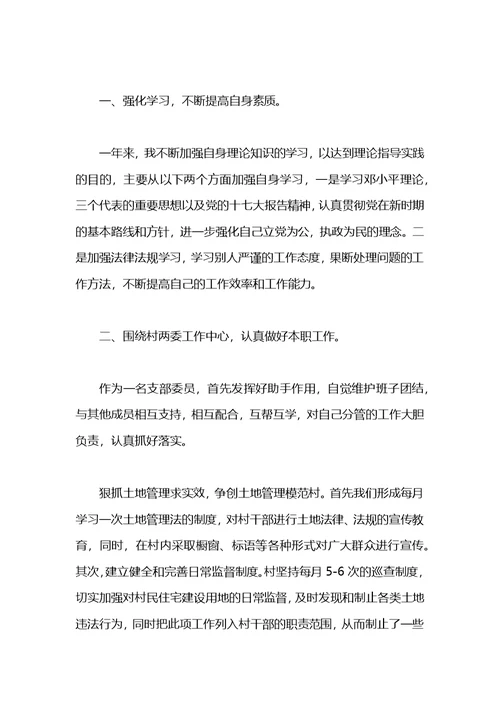 一、强化学习，不断提高自身素质。

一年来，我不断加强自身理论知识的学习，以达到理论指导实践的目的，主要从以下两个方面加强自身学习，一是学习邓小平理论，三个代表的重要思想以及党的十七大报告精神，认真贯彻党在新时期的基本路线和方针，进一步强化自己立党为公，执政为民的理念。二是加强法律法规学习，学习别人严谨的工作态度，果断处理问题的工作方法，不断提高自己的工作效率和工作能力。

二、围绕村两委工作中心，认真做好本职工作。

作为一名支部委员，首先发挥好助手作用，自觉维护班子团结，与其他成员相互支持，相互配合，互帮互学，对自己分管的工作大胆负责，认真抓好落实。

狠抓土地管理求实效，争创土地管理模范村。首先我们形成每月学习一次土地管理法的制度，对村干部进行土地法律、法规的宣传教育，同时，在村内采取橱窗、标语等各种形式对广大群众进行宣传。其次，建立健全和完善日常监督制度。村坚持每月 5-6 次的巡查制度，切实加强对村民住宅建设用地的日常监督，及时发现和制止各类土地违法行为，同时把此项工作列入村干部的职责范围，从而制止了一些